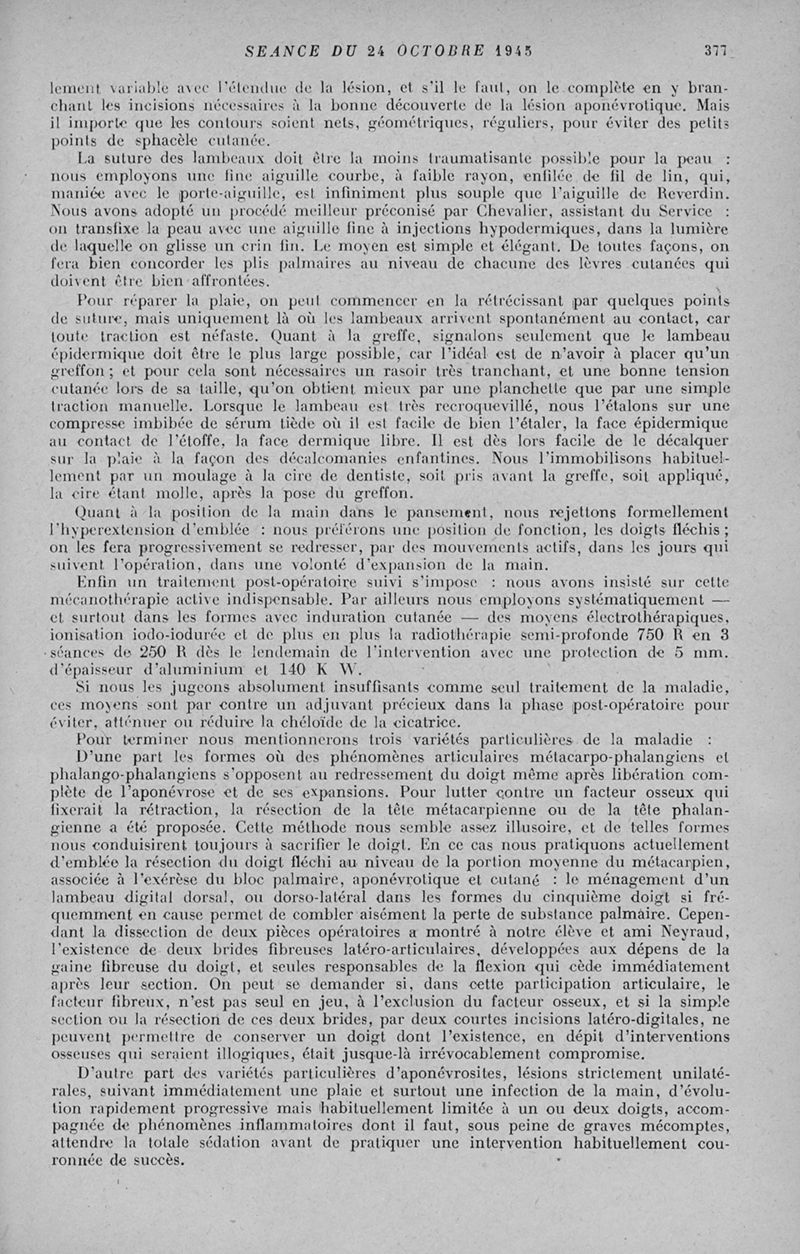 SEANCE DU 24 OCTOBRE 1945 377

lement variable avec l'étendue de la lésion, et s'il le faut, on le complète en y branchant les incisions nécessaires à la bonne découverte de la lésion aponévrotique. Mais il importe que les contours soient nets, géométriques, réguliers, pour éviter des petits points de sphacèle cutanée.

La suture des lambeaux doit être la moins traumatisante possible pour la peau : nous employons une fine aiguille courbe, à faible rayon, enfilée de fil de lin, qui, maniée avec le porte-aiguille, est infiniment plus souple que l'aiguille de Reverdin. Nous avons adopté un procédé meilleur préconisé par Chevalier, assistant du Service : on transfixe la peau avec une aiguille fine à injections hypodermiques, dans la lumière de laquelle on glisse un crin fin. Le moyen est simple et élégant. De toutes façons, on fera bien concorder les plis palmaires au niveau de chacune des lèvres cutanées qui doivent être bien affrontées.

Pour réparer la plaie, on peut commencer en la rétrécissant par quelques points de suture, mais uniquement là où les lambeaux arrivent spontanément au contact, car toute traction est néfaste. Quant à la greffe, signalons seulement que le lambeau épidermique doit être le plus large possible, car l'idéal est de n'avoir à placer qu'un greffon ; et pour cela sont nécessaires un rasoir très tranchant, et une bonne tension cutanée lors de sa taille, qu'on obtient mieux par une planchette que par une simple traction manuelle. Lorsque le lambeau est très recroquevillé, nous l'étalons sur une compresse imbibée de sérum tiède où il est facile de bien l'étaler, la face épidermique au contact de l'étoffe, la face dermique libre. Il est dès lors facile de le décalquer sur la plaie à la façon des décalcomanies enfantines. Nous l'immobilisons habituellement par un moulage à la cire de dentiste, soit pris avant la greffe, soit appliqué, la cire étant molle, après la pose du greffon.

Quant à la position de la main dans le pansement, nous rejettons formellement l'hyperextension d'emblée : nous préférons une position de fonction, les doigts fléchis ; on les fera progressivement se redresser, par des mouvements actifs, dans les jours qui suivent l'opération, dans une volonté d'expansion de la main.

Enfin un traitement post-opératoire suivi s'impose : nous avons insisté sur cette mécanothérapie active indispensable. Par ailleurs nous employons systématiquement — et surtout dans les formes avec induration cutanée — des moyens électrothérapiques, ionisation iodo-iodurée et de plus en plus la radiothérapie semi-profonde 750 R en 3 séances de 250 R dès le lendemain de l'intervention avec une protection de 5 mm. d'épaisseur d'aluminium et 140 K W.

Si nous les jugeons absolument insuffisants comme seul traitement de la maladie, ces moyens sont par contre un adjuvant précieux dans la phase post-opératoire pour éviter, atténuer ou réduire la chéloïde de la cicatrice.

Pour terminer nous mentionnerons trois variétés particulières de la maladie :

D'une part les formes où des phénomènes articulaires métacarpo-phalangiens et phalango-phalangiens s'opposent au redressement du doigt même après libération complète de l'aponévrose et de ses expansions. Pour lutter contre un facteur osseux qui fixerait la rétraction, la résection de la tête métacarpienne ou de la tête phalangienne a été proposée. Cette méthode nous semble assez illusoire, et de telles formes nous conduisirent toujours à sacrifier le doigt. En ce cas nous pratiquons actuellement d'emblée la résection du doigt fléchi au niveau de la portion moyenne du métacarpien, associée à l'exérèse du bloc palmaire, aponévrotique et cutané : le ménagement d'un lambeau digital dorsal, ou dorso-latéral dans les formes du cinquième doigt si fréquemment en cause permet de combler aisément la perte de substance palmaire. Cependant la dissection de deux pièces opératoires a montré à notre élève et ami Neyraud, l'existence de deux brides fibreuses latéro-articulaires, développées aux dépens de la gaine fibreuse du doigt, et seules responsables de la flexion qui cède immédiatement après leur section. On peut se demander si, dans cette participation articulaire, le facteur fibreux, n'est pas seul en jeu, à l'exclusion du facteur osseux, et si la simple section ou la résection de ces deux brides, par deux courtes incisions latéro-digitales, ne peuvent permettre de conserver un doigt dont l'existence, en dépit d'interventions osseuses qui seraient illogiques, était jusque-là irrévocablement compromise.

D'autre part des variétés particulières d'aponévrosites, lésions strictement unilatérales, suivant immédiatement une plaie et surtout une infection de la main, d'évolution rapidement progressive mais habituellement limitée à un ou deux doigts, accompagnée de phénomènes inflammatoires dont il faut, sous peine de graves mécomptes, attendre la totale sédation avant de pratiquer une intervention habituellement couronnée de succès.